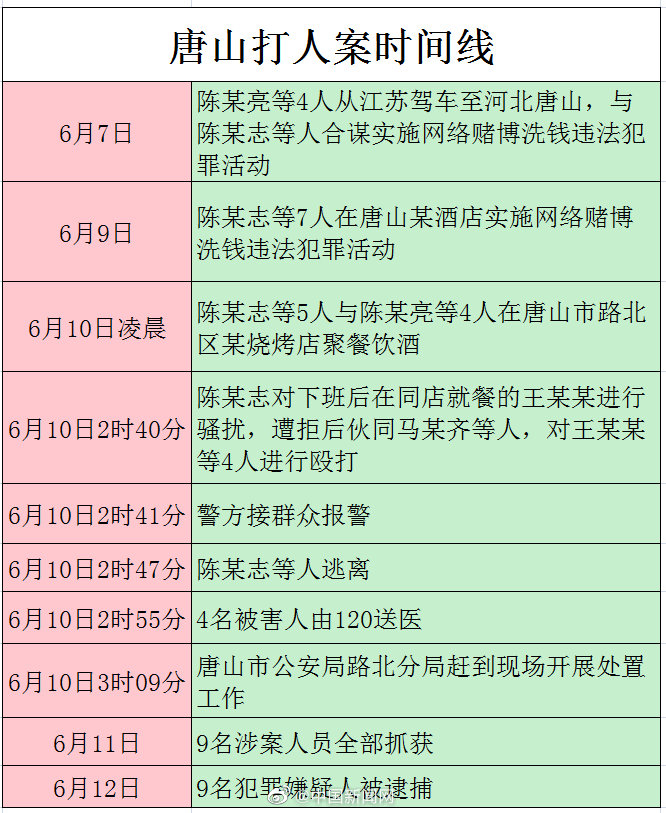 唐山打人案时间线

| | |
|---|---|
| 6月7日 | 陈某亮等4人从江苏驾车至河北唐山，与陈某志等人合谋实施网络赌博洗钱违法犯罪活动 |
| 6月9日 | 陈某志等7人在唐山某酒店实施网络赌博洗钱违法犯罪活动 |
| 6月10日凌晨 | 陈某志等5人与陈某亮等4人在唐山市路北区某烧烤店聚餐饮酒 |
| 6月10日2时40分 | 陈某志对下班后在同店就餐的王某某进行骚扰，遭拒后伙同马某齐等人，对王某某等4人进行殴打 |
| 6月10日2时41分 | 警方接群众报警 |
| 6月10日2时47分 | 陈某志等人逃离 |
| 6月10日2时55分 | 4名被害人由120送医 |
| 6月10日3时09分 | 唐山市公安局路北分局赶到现场开展处置工作 |
| 6月11日 | 9名涉案人员全部抓获 |
| 6月12日 | 9名犯罪嫌疑人被逮捕 |

@中国新闻网